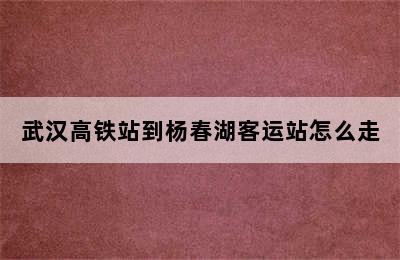 武汉高铁站到杨春湖客运站怎么走